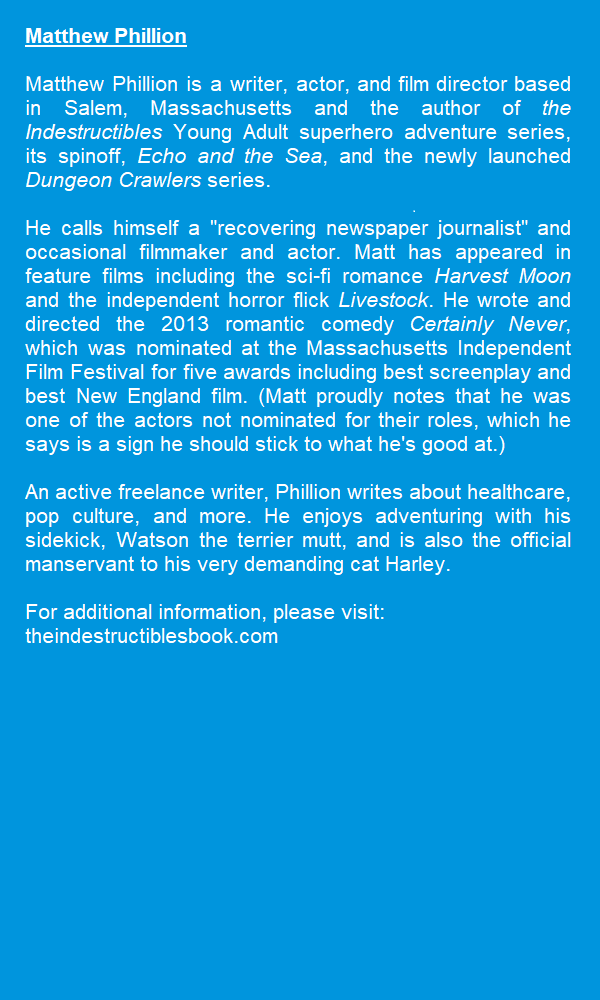 Matthew Phillion

Matthew Phillion is a writer, actor, and film director based in Salem, Massachusetts and the author of the Indestructibles Young Adult superhero adventure series, its spinoff, Echo and the Sea, and the newly launched Dungeon Crawlers series.

He calls himself a "recovering newspaper journalist" and occasional filmmaker and actor. Matt has appeared in feature films including the sci-fi romance Harvest Moon and the independent horror flick Livestock. He wrote and directed the 2013 romantic comedy Certainly Never, which was nominated at the Massachusetts Independent Film Festival for five awards including best screenplay and best New England film. (Matt proudly notes that he was one of the actors not nominated for their roles, which he says is a sign he should stick to what he's good at.)

An active freelance writer, Phillion writes about healthcare, pop culture, and more. He enjoys adventuring with his sidekick, Watson the terrier mutt, and is also the official manservant to his very demanding cat Harley.

For additional information, please visit:
theindestructiblesbook.com